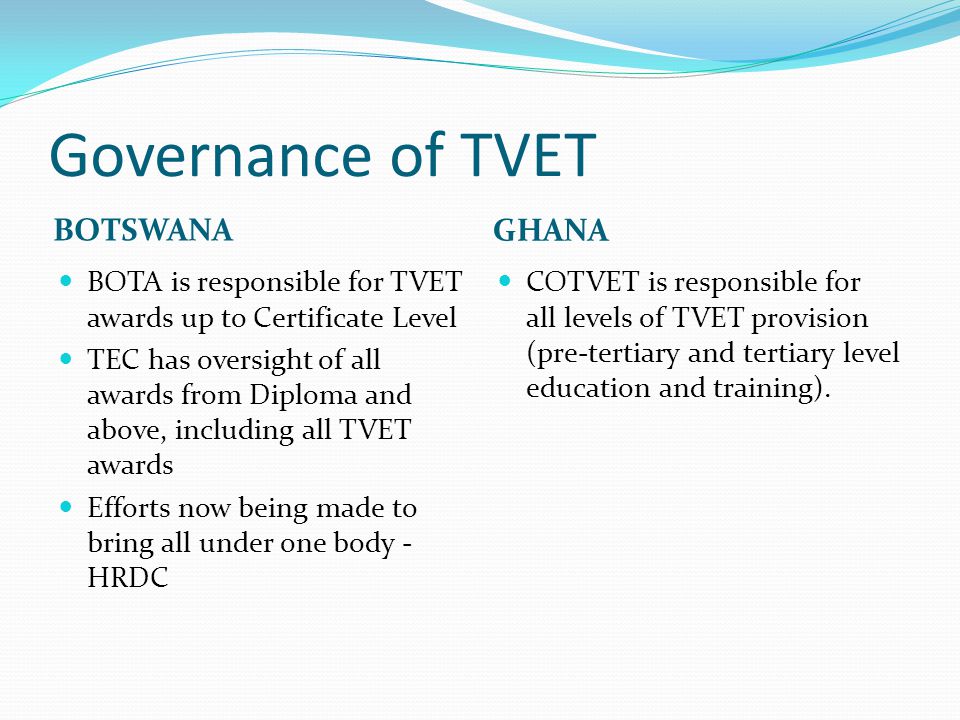 Governance of TVET

BOTSWANA

- BOTA is responsible for TVET awards up to Certificate Level
- TEC has oversight of all awards from Diploma and above, including all TVET awards
- Efforts now being made to bring all under one body - HRDC

GHANA

- COTVET is responsible for all levels of TVET provision (pre-tertiary and tertiary level education and training).